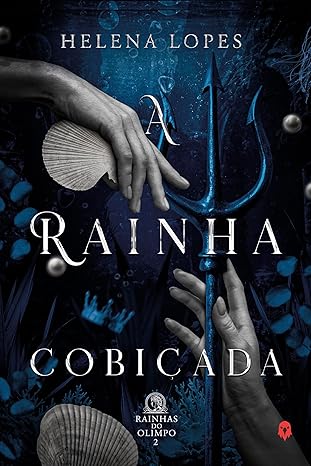 HELENA LOPES

A RAINHA COBIÇADA

RAINHAS DO OLIMPO 2